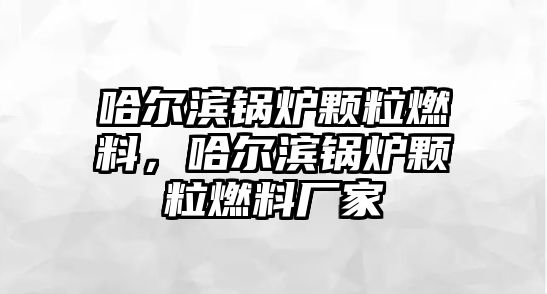 哈尔滨锅炉颗粒燃料，哈尔滨锅炉颗粒燃料厂家